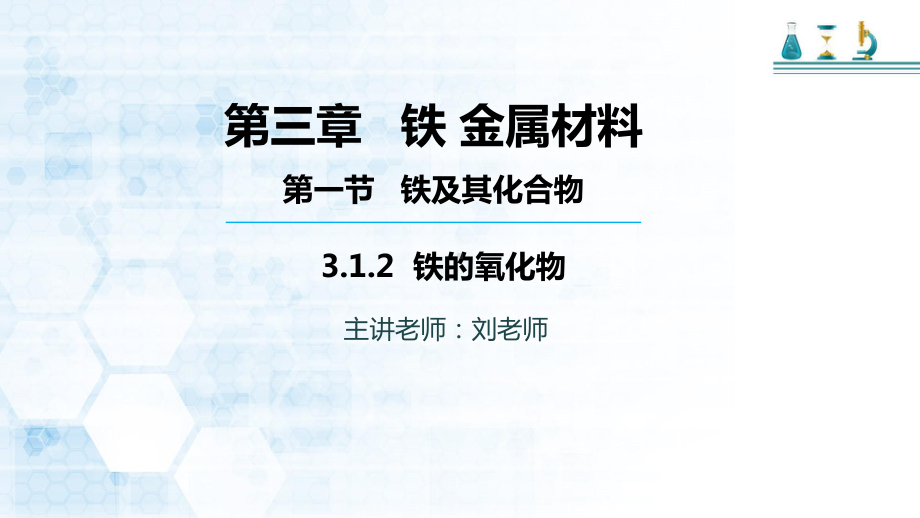 第三章　铁 金属材料

第一节　铁及其化合物

3.1.2 铁的氧化物

主讲老师：刘老师